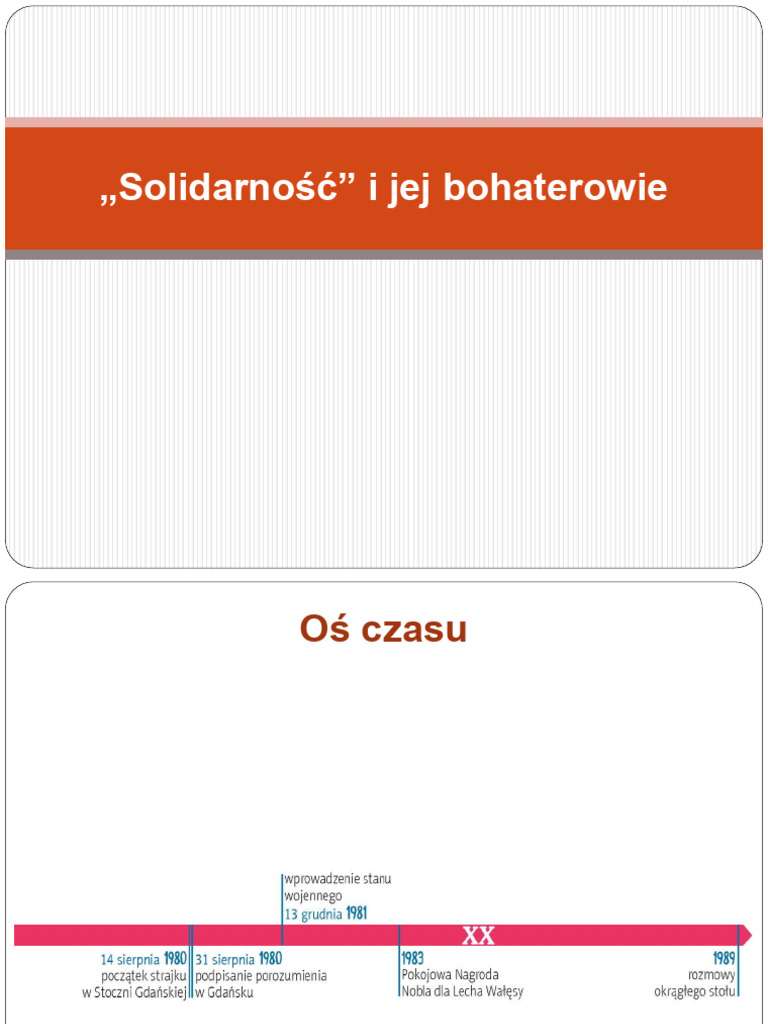 „Solidarność” i jej bohaterowie

Oś czasu

wprowadzenie stanu wojennego
13 grudnia 1981

XX

14 sierpnia 1980
początek strajku
w Stoczni Gdańskiej

31 sierpnia 1980
podpisanie porozumienia
w Gdańsku

1983
Pokojowa Nagroda
Nobla dla Lecha Wałęsy

1989
rozmowy
okrągłego stołu